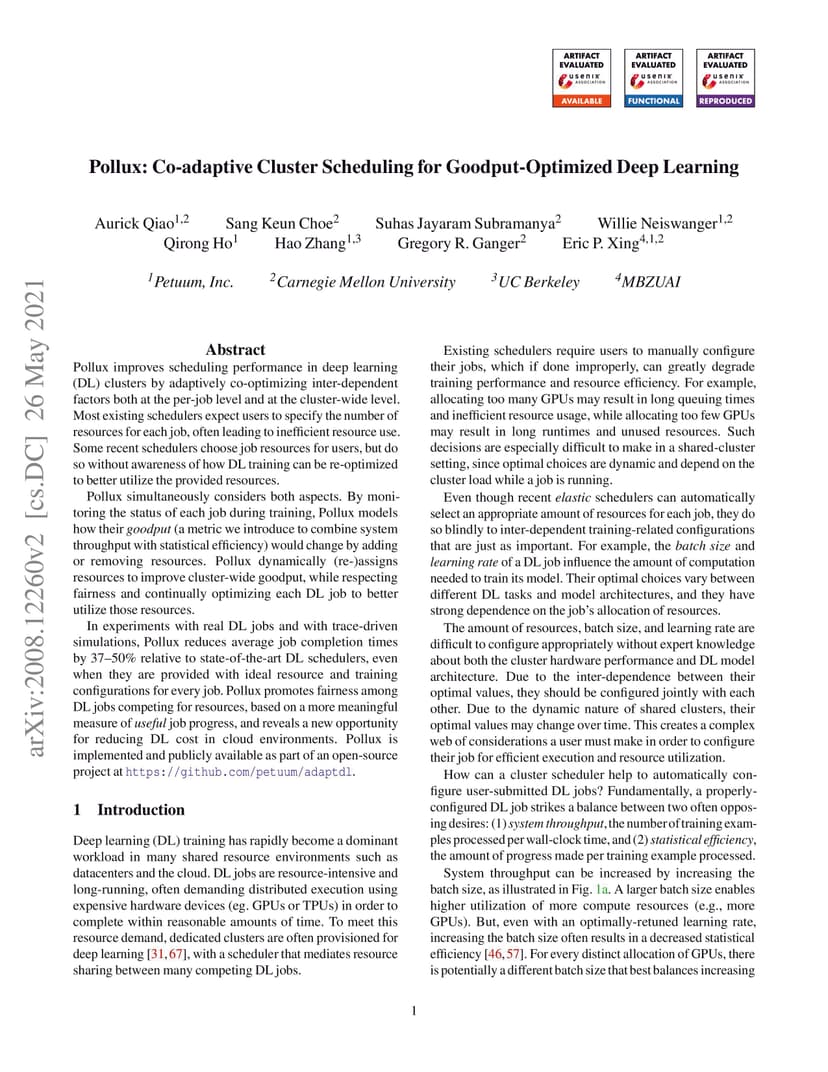 ARTIFACT EVALUATED usenix ASSOCIATION AVAILABLE

ARTIFACT EVALUATED usenix ASSOCIATION FUNCTIONAL

ARTIFACT EVALUATED usenix ASSOCIATION REPRODUCED

Pollux: Co-adaptive Cluster Scheduling for Goodput-Optimized Deep Learning

Aurick Qiao$^{1,2}$ Sang Keun Choe$^{2}$ Suhas Jayaram Subramanya$^{2}$ Willie Neiswanger$^{1,2}$ Qirong Ho$^{1}$ Hao Zhang$^{1,3}$ Gregory R. Ganger$^{2}$ Eric P. Xing$^{4,1,2}$

$^{1}$Petuum, Inc. $^{2}$Carnegie Mellon University $^{3}$UC Berkeley $^{4}$MBZUAI

arXiv:2008.12260v2 [cs.DC] 26 May 2021

Abstract

Pollux improves scheduling performance in deep learning (DL) clusters by adaptively co-optimizing inter-dependent factors both at the per-job level and at the cluster-wide level. Most existing schedulers expect users to specify the number of resources for each job, often leading to inefficient resource use. Some recent schedulers choose job resources for users, but do so without awareness of how DL training can be re-optimized to better utilize the provided resources.

Pollux simultaneously considers both aspects. By monitoring the status of each job during training, Pollux models how their goodput (a metric we introduce to combine system throughput with statistical efficiency) would change by adding or removing resources. Pollux dynamically (re-)assigns resources to improve cluster-wide goodput, while respecting fairness and continually optimizing each DL job to better utilize those resources.

In experiments with real DL jobs and with trace-driven simulations, Pollux reduces average job completion times by 37–50% relative to state-of-the-art DL schedulers, even when they are provided with ideal resource and training configurations for every job. Pollux promotes fairness among DL jobs competing for resources, based on a more meaningful measure of useful job progress, and reveals a new opportunity for reducing DL cost in cloud environments. Pollux is implemented and publicly available as part of an open-source project at https://github.com/petuum/adaptdl.

1 Introduction

Deep learning (DL) training has rapidly become a dominant workload in many shared resource environments such as datacenters and the cloud. DL jobs are resource-intensive and long-running, often demanding distributed execution using expensive hardware devices (eg. GPUs or TPUs) in order to complete within reasonable amounts of time. To meet this resource demand, dedicated clusters are often provisioned for deep learning [31, 67], with a scheduler that mediates resource sharing between many competing DL jobs.

Existing schedulers require users to manually configure their jobs, which if done improperly, can greatly degrade training performance and resource efficiency. For example, allocating too many GPUs may result in long queuing times and inefficient resource usage, while allocating too few GPUs may result in long runtimes and unused resources. Such decisions are especially difficult to make in a shared-cluster setting, since optimal choices are dynamic and depend on the cluster load while a job is running.

Even though recent elastic schedulers can automatically select an appropriate amount of resources for each job, they do so blindly to inter-dependent training-related configurations that are just as important. For example, the batch size and learning rate of a DL job influence the amount of computation needed to train its model. Their optimal choices vary between different DL tasks and model architectures, and they have strong dependence on the job's allocation of resources.

The amount of resources, batch size, and learning rate are difficult to configure appropriately without expert knowledge about both the cluster hardware performance and DL model architecture. Due to the inter-dependence between their optimal values, they should be configured jointly with each other. Due to the dynamic nature of shared clusters, their optimal values may change over time. This creates a complex web of considerations a user must make in order to configure their job for efficient execution and resource utilization.

How can a cluster scheduler help to automatically configure user-submitted DL jobs? Fundamentally, a properly-configured DL job strikes a balance between two often opposing desires: (1) system throughput, the number of training examples processed per wall-clock time, and (2) statistical efficiency, the amount of progress made per training example processed.

System throughput can be increased by increasing the batch size, as illustrated in Fig. 1a. A larger batch size enables higher utilization of more compute resources (e.g., more GPUs). But, even with an optimally-retuned learning rate, increasing the batch size often results in a decreased statistical efficiency [46, 57]. For every distinct allocation of GPUs, there is potentially a different batch size that best balances increasing

1